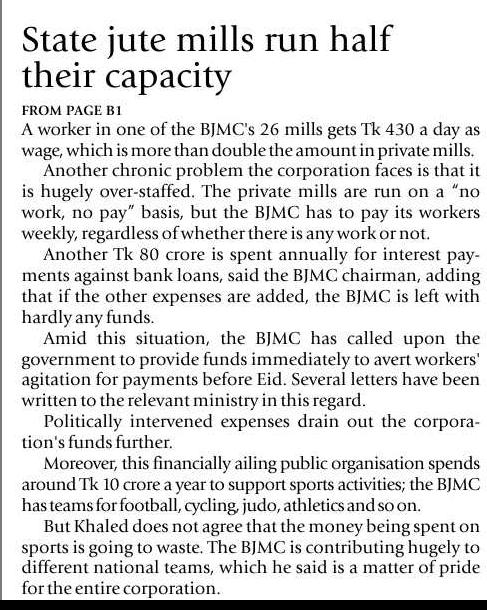 State jute mills run half their capacity

FROM PAGE B1

A worker in one of the BJMC's 26 mills gets Tk 430 a day as wage, which is more than double the amount in private mills.

Another chronic problem the corporation faces is that it is hugely over-staffed. The private mills are run on a "no work, no pay" basis, but the BJMC has to pay its workers weekly, regardless of whether there is any work or not.

Another Tk 80 crore is spent annually for interest payments against bank loans, said the BJMC chairman, adding that if the other expenses are added, the BJMC is left with hardly any funds.

Amid this situation, the BJMC has called upon the government to provide funds immediately to avert workers' agitation for payments before Eid. Several letters have been written to the relevant ministry in this regard.

Politically intervened expenses drain out the corporation's funds further.

Moreover, this financially ailing public organisation spends around Tk 10 crore a year to support sports activities; the BJMC has teams for football, cycling, judo, athletics and so on.

But Khaled does not agree that the money being spent on sports is going to waste. The BJMC is contributing hugely to different national teams, which he said is a matter of pride for the entire corporation.